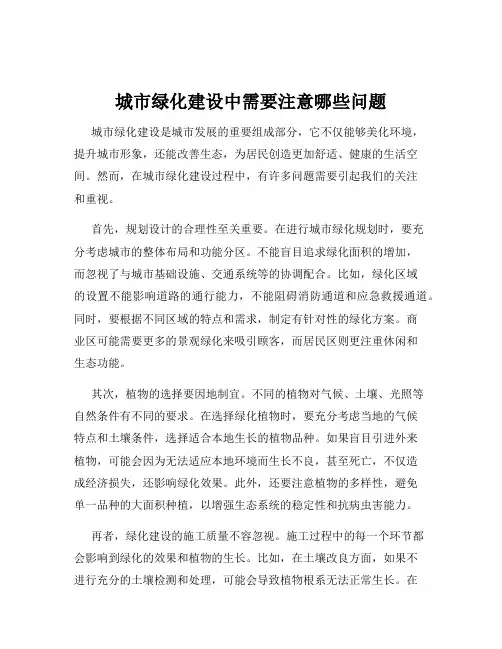 城市绿化建设中需要注意哪些问题

城市绿化建设是城市发展的重要组成部分，它不仅能够美化环境，提升城市形象，还能改善生态，为居民创造更加舒适、健康的生活空间。然而，在城市绿化建设过程中，有许多问题需要引起我们的关注和重视。

首先，规划设计的合理性至关重要。在进行城市绿化规划时，要充分考虑城市的整体布局和功能分区。不能盲目追求绿化面积的增加，而忽视了与城市基础设施、交通系统等的协调配合。比如，绿化区域的设置不能影响道路的通行能力，不能阻碍消防通道和应急救援通道。同时，要根据不同区域的特点和需求，制定有针对性的绿化方案。商业区可能需要更多的景观绿化来吸引顾客，而居民区则更注重休闲和生态功能。

其次，植物的选择要因地制宜。不同的植物对气候、土壤、光照等自然条件有不同的要求。在选择绿化植物时，要充分考虑当地的气候特点和土壤条件，选择适合本地生长的植物品种。如果盲目引进外来植物，可能会因为无法适应本地环境而生长不良，甚至死亡，不仅造成经济损失，还影响绿化效果。此外，还要注意植物的多样性，避免单一品种的大面积种植，以增强生态系统的稳定性和抗病虫害能力。

再者，绿化建设的施工质量不容忽视。施工过程中的每一个环节都会影响到绿化的效果和植物的生长。比如，在土壤改良方面，如果不进行充分的土壤检测和处理，可能会导致植物根系无法正常生长。在